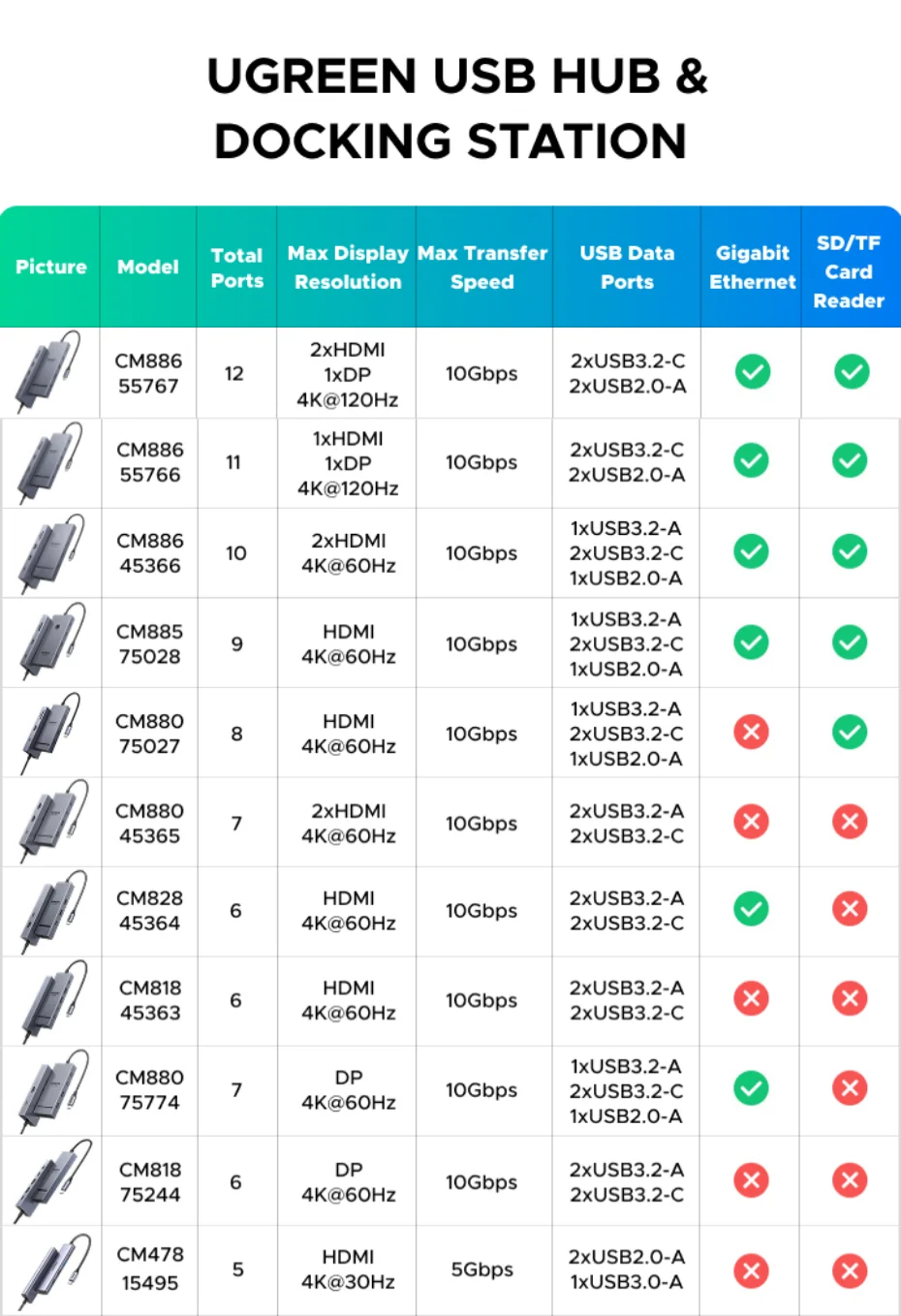 UGREEN USB HUB & DOCKING STATION

| Picture | Model | Total Ports | Max Display Resolution | Max Transfer Speed | USB Data Ports | Gigabit Ethernet | SD/TF Card Reader |
|---|---|---|---|---|---|---|---|
| | CM886 55767 | 12 | 2xHDMI 1xDP 4K@120Hz | 10Gbps | 2xUSB3.2-C 2xUSB2.0-A | ✓ | ✓ |
| | CM886 55766 | 11 | 1xHDMI 1xDP 4K@120Hz | 10Gbps | 2xUSB3.2-C 2xUSB2.0-A | ✓ | ✓ |
| | CM886 45366 | 10 | 2xHDMI 4K@60Hz | 10Gbps | 1xUSB3.2-A 2xUSB3.2-C 1xUSB2.0-A | ✓ | ✓ |
| | CM885 75028 | 9 | HDMI 4K@60Hz | 10Gbps | 1xUSB3.2-A 2xUSB3.2-C 1xUSB2.0-A | ✓ | ✓ |
| | CM880 75027 | 8 | HDMI 4K@60Hz | 10Gbps | 1xUSB3.2-A 2xUSB3.2-C 1xUSB2.0-A | ✗ | ✓ |
| | CM880 45365 | 7 | 2xHDMI 4K@60Hz | 10Gbps | 2xUSB3.2-A 2xUSB3.2-C | ✗ | ✗ |
| | CM828 45364 | 6 | HDMI 4K@60Hz | 10Gbps | 2xUSB3.2-A 2xUSB3.2-C | ✓ | ✗ |
| | CM818 45363 | 6 | HDMI 4K@60Hz | 10Gbps | 2xUSB3.2-A 2xUSB3.2-C | ✗ | ✗ |
| | CM880 75774 | 7 | DP 4K@60Hz | 10Gbps | 1xUSB3.2-A 2xUSB3.2-C 1xUSB2.0-A | ✓ | ✗ |
| | CM818 75244 | 6 | DP 4K@60Hz | 10Gbps | 2xUSB3.2-A 2xUSB3.2-C | ✗ | ✗ |
| | CM478 15495 | 5 | HDMI 4K@30Hz | 5Gbps | 2xUSB2.0-A 1xUSB3.0-A | ✗ | ✗ |